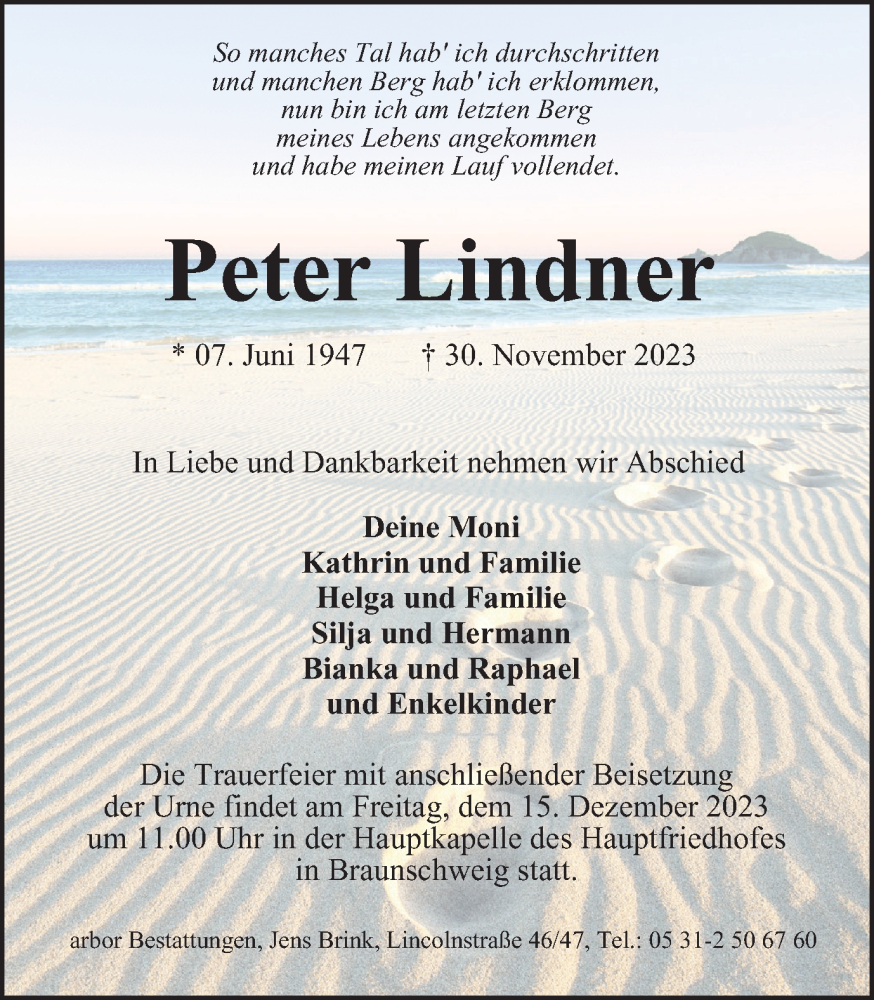 So manches Tal hab' ich durchschritten
und manchen Berg hab' ich erklommen,
nun bin ich am letzten Berg
meines Lebens angekommen
und habe meinen Lauf vollendet.

Peter Lindner

* 07. Juni 1947 † 30. November 2023

In Liebe und Dankbarkeit nehmen wir Abschied

Deine Moni
Kathrin und Familie
Helga und Familie
Silja und Hermann
Bianka und Raphael
und Enkelkinder

Die Trauerfeier mit anschließender Beisetzung der Urne findet am Freitag, dem 15. Dezember 2023 um 11.00 Uhr in der Hauptkapelle des Hauptfriedhofes in Braunschweig statt.

arbor Bestattungen, Jens Brink, Lincolnstraße 46/47, Tel.: 05 31-2 50 67 60